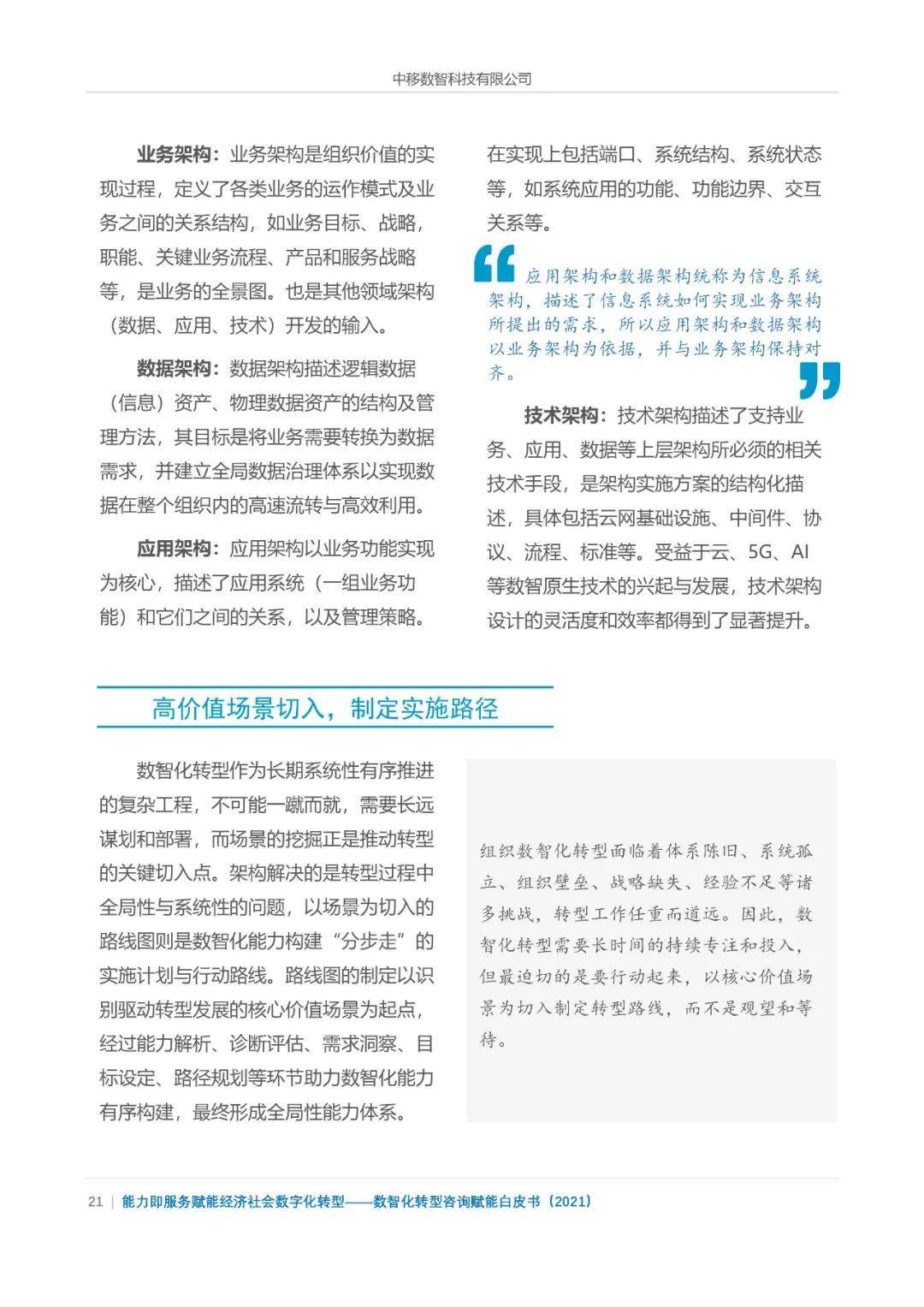 中移数智科技有限公司

业务架构：业务架构是组织价值的实现过程，定义了各类业务的运作模式及业务之间的关系结构，如业务目标、战略，职能、关键业务流程、产品和服务战略等，是业务的全景图。也是其他领域架构（数据、应用、技术）开发的输入。

数据架构：数据架构描述逻辑数据（信息）资产、物理数据资产的结构及管理方法，其目标是将业务需要转换为数据需求，并建立全局数据治理体系以实现数据在整个组织内的高速流转与高效利用。

应用架构：应用架构以业务功能实现为核心，描述了应用系统（一组业务功能）和它们之间的关系，以及管理策略。在实现上包括端口、系统结构、系统状态等，如系统应用的功能、功能边界、交互关系等。

应用架构和数据架构统称为信息系统架构，描述了信息系统如何实现业务架构所提出的需求，所以应用架构和数据架构以业务架构为依据，并与业务架构保持对齐。

技术架构：技术架构描述了支持业务、应用、数据等上层架构所必须的相关技术手段，是架构实施方案的结构化描述，具体包括云网基础设施、中间件、协议、流程、标准等。受益于云、5G、AI等数智原生技术的兴起与发展，技术架构设计的灵活度和效率都得到了显著提升。

高价值场景切入，制定实施路径

数智化转型作为长期系统性有序推进的复杂工程，不可能一蹴而就，需要长远谋划和部署，而场景的挖掘正是推动转型的关键切入点。架构解决的是转型过程中全局性与系统性的问题，以场景为切入的路线图则是数智化能力构建“分步走”的实施计划与行动路线。路线图的制定以识别驱动转型发展的核心价值场景为起点，经过能力解析、诊断评估、需求洞察、目标设定、路径规划等环节助力数智化能力有序构建，最终形成全局性能力体系。

组织数智化转型面临着体系陈旧、系统孤立、组织壁垒、战略缺失、经验不足等诸多挑战，转型工作任重而道远。因此，数智化转型需要长时间的持续专注和投入，但最迫切的是要行动起来，以核心价值场景为切入制定转型路线，而不是观望和等待。

21 | 能力即服务赋能经济社会数字化转型——数智化转型咨询赋能白皮书（2021）